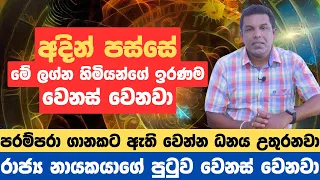 අදින් පස්සේ
මේ ලග්න හිමියන්ගේ ඉරණම
වෙනස් වෙනවා

පරම්පරා ගානකට ඇති වෙන්න ධනය උතුරනවා
රාජ්‍ය නායකයාගේ පුටුව වෙනස් වෙනවා